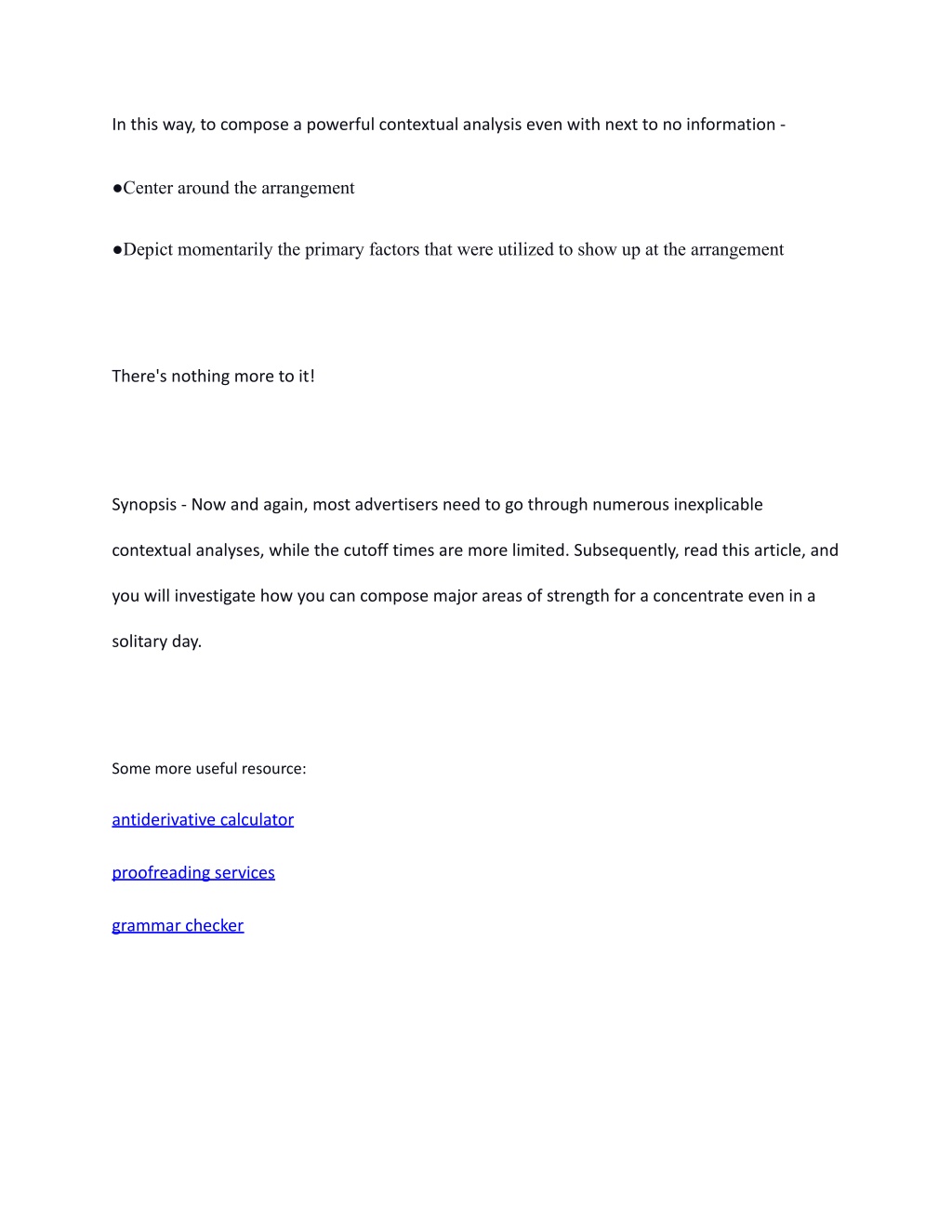 In this way, to compose a powerful contextual analysis even with next to no information -

●Center around the arrangement

●Depict momentarily the primary factors that were utilized to show up at the arrangement

There's nothing more to it!

Synopsis - Now and again, most advertisers need to go through numerous inexplicable contextual analyses, while the cutoff times are more limited. Subsequently, read this article, and you will investigate how you can compose major areas of strength for a concentrate even in a solitary day.

Some more useful resource:

antiderivative calculator

proofreading services

grammar checker